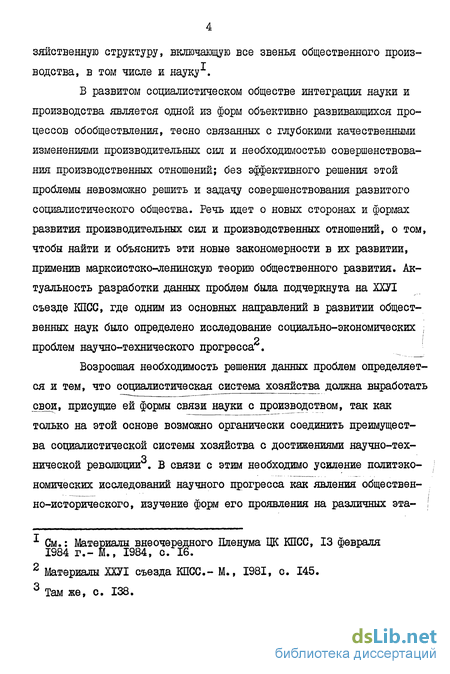 4

зяйственную структуру, включающую все звенья общественного производства, в том числе и науку$^{I}$.

В развитом социалистическом обществе интеграция науки и производства является одной из форм объективно развивающихся процессов обобществления, тесно связанных с глубокими качественными изменениями производительных сил и необходимостью совершенствования производственных отношений; без эффективного решения этой проблемы невозможно решить и задачу совершенствования развитого социалистического общества. Речь идет о новых сторонах и формах развития производительных сил и производственных отношений, о том, чтобы найти и объяснить эти новые закономерности в их развитии, применив марксистско-ленинскую теорию общественного развития. Актуальность разработки данных проблем была подчеркнута на ХХУI съезде КПСС, где одним из основных направлений в развитии общественных наук было определено исследование социально-экономических проблем научно-технического прогресса$^{2}$.

Возросшая необходимость решения данных проблем определяется и тем, что социалистическая система хозяйства должна выработать свои, присущие ей формы связи науки с производством, так как только на этой основе возможно органически соединить преимущества социалистической системы хозяйства с достижениями научно-технической революции$^{3}$. В связи с этим необходимо усиление политэкономических исследований научного прогресса как явления общественно-исторического, изучение форм его проявления на различных эта-

$^{I}$ См.: Материалы внеочередного Пленума ЦК КПСС, I3 февраля I984 г.- М., I984, с. I6.

$^{2}$ Материалы ХХУI съезда КПСС.- М., I98I, с. I45.

$^{3}$ Там же, с. I38.

dsLib.net
библиотека диссертаций